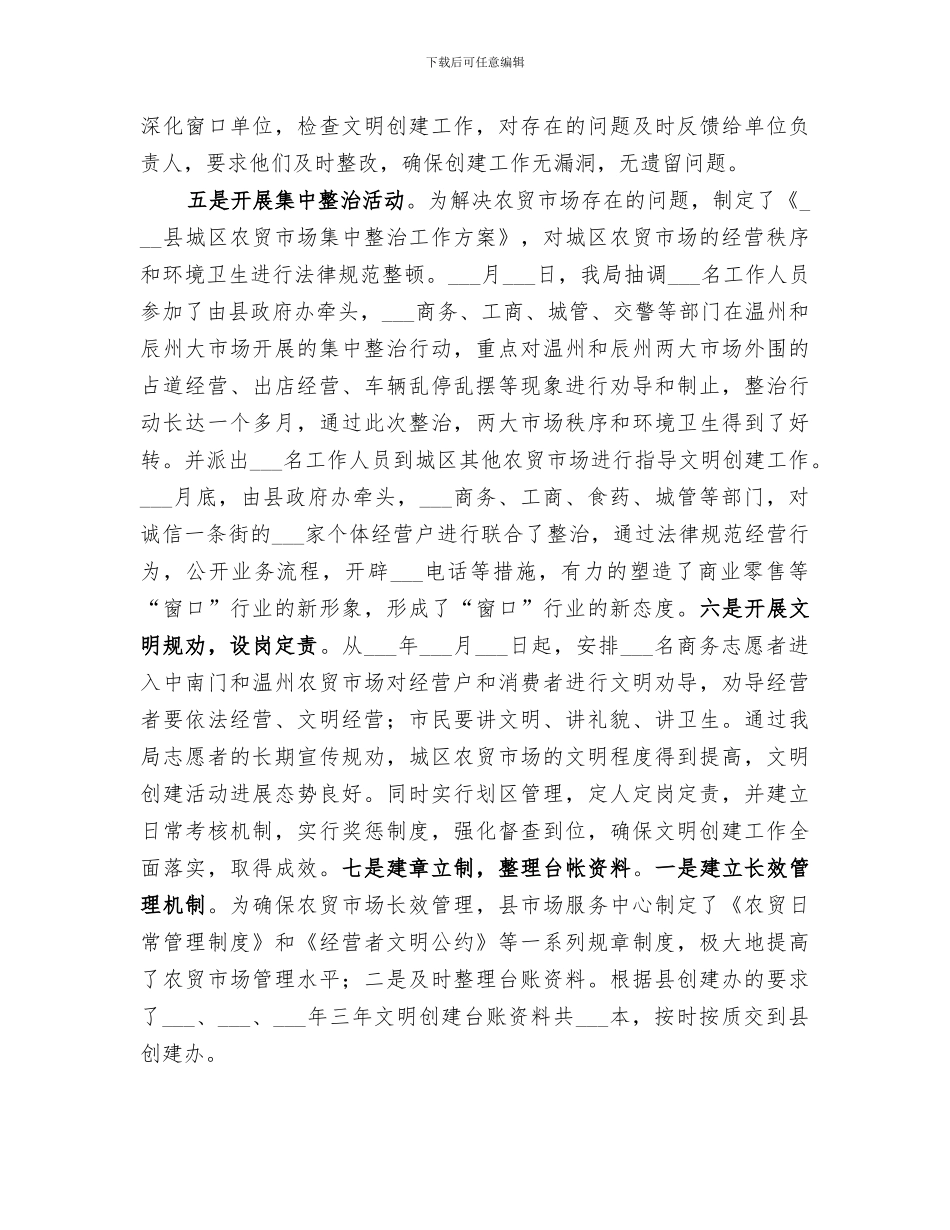 下载后可任意编辑

深化窗口单位，检查文明创建工作，对存在的问题及时反馈给单位负责人，要求他们及时整改，确保创建工作无漏洞，无遗留问题。

五是开展集中整治活动。为解决农贸市场存在的问题，制定了《___县城区农贸市场集中整治工作方案》，对城区农贸市场的经营秩序和环境卫生进行法律规范整顿。___月___日，我局抽调___名工作人员参加了由县政府办牵头，___商务、工商、城管、交警等部门在温州和辰州大市场开展的集中整治行动，重点对温州和辰州两大市场外围的占道经营、出店经营、车辆乱停乱摆等现象进行劝导和制止，整治行动长达一个多月，通过此次整治，两大市场秩序和环境卫生得到了好转。并派出___名工作人员到城区其他农贸市场进行指导文明创建工作。___月底，由县政府办牵头，___商务、工商、食药、城管等部门，对诚信一条街的___家个体经营户进行联合了整治，通过法律规范经营行为，公开业务流程，开辟___电话等措施，有力的塑造了商业零售等“窗口”行业的新形象，形成了“窗口”行业的新态度。六是开展文明规劝，设岗定责。从___年___月___日起，安排___名商务志愿者进入中南门和温州农贸市场对经营户和消费者进行文明劝导，劝导经营者要依法经营、文明经营；市民要讲文明、讲礼貌、讲卫生。通过我局志愿者的长期宣传规劝，城区农贸市场的文明程度得到提高，文明创建活动进展态势良好。同时实行划区管理，定人定岗定责，并建立日常考核机制，实行奖惩制度，强化督查到位，确保文明创建工作全面落实，取得成效。七是建章立制，整理台帐资料。一是建立长效管理机制。为确保农贸市场长效管理，县市场服务中心制定了《农贸日常管理制度》和《经营者文明公约》等一系列规章制度，极大地提高了农贸市场管理水平；二是及时整理台账资料。根据县创建办的要求了___、___、___年三年文明创建台账资料共___本，按时按质交到县创建办。